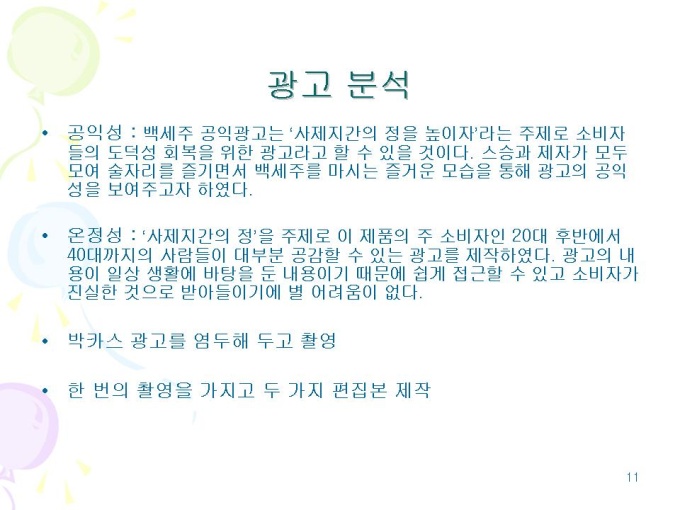 광고 분석

• 공익성 : 백세주 공익광고는 '사제지간의 정을 높이자'라는 주제로 소비자들의 도덕성 회복을 위한 광고라고 할 수 있을 것이다. 스승과 제자가 모두 모여 술자리를 즐기면서 백세주를 마시는 즐거운 모습을 통해 광고의 공익성을 보여주고자 하였다.

• 온정성 : '사제지간의 정'을 주제로 이 제품의 주 소비자인 20대 후반에서 40대까지의 사람들이 대부분 공감할 수 있는 광고를 제작하였다. 광고의 내용이 일상 생활에 바탕을 둔 내용이기 때문에 쉽게 접근할 수 있고 소비자가 진실한 것으로 받아들이기에 별 어려움이 없다.

• 박카스 광고를 염두해 두고 촬영

• 한 번의 촬영을 가지고 두 가지 편집본 제작

11